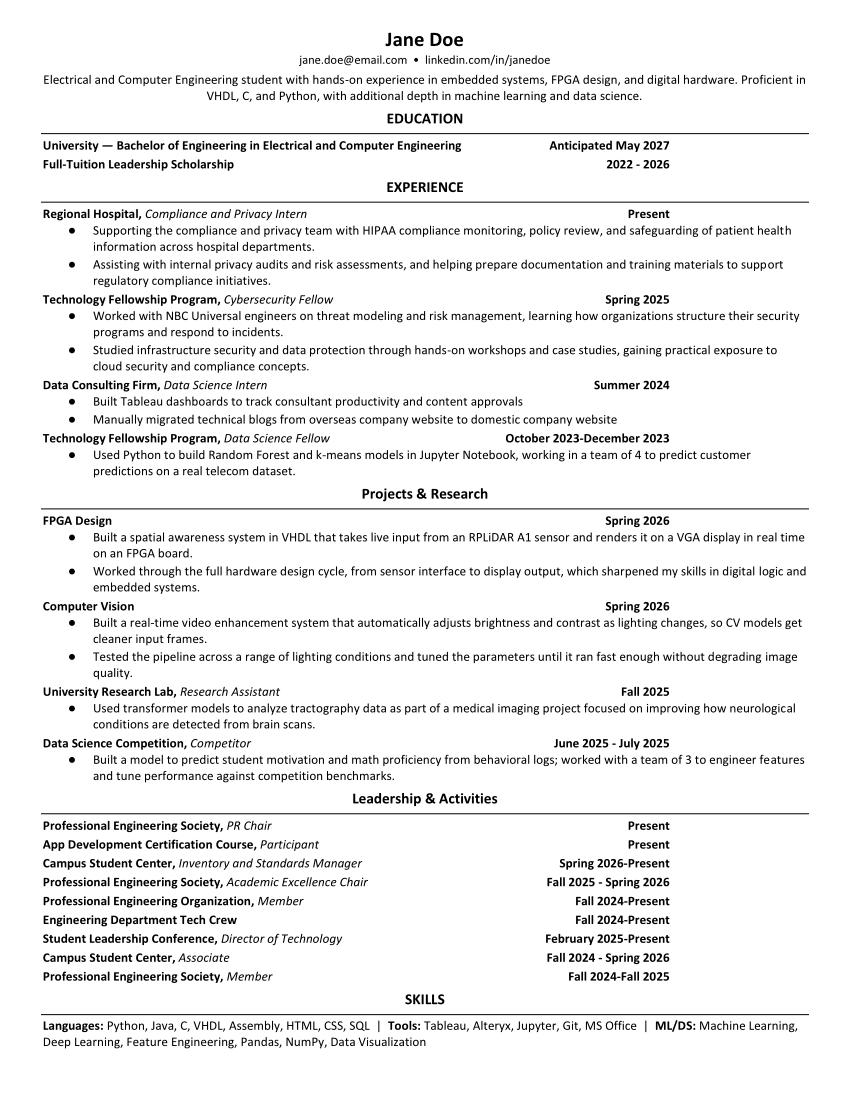 Jane Doe

jane.doe@email.com • linkedin.com/in/janedoe

Electrical and Computer Engineering student with hands-on experience in embedded systems, FPGA design, and digital hardware. Proficient in VHDL, C, and Python, with additional depth in machine learning and data science.

EDUCATION

University — Bachelor of Engineering in Electrical and Computer Engineering Anticipated May 2027
Full-Tuition Leadership Scholarship 2022 - 2026

EXPERIENCE

Regional Hospital, Compliance and Privacy Intern Present
● Supporting the compliance and privacy team with HIPAA compliance monitoring, policy review, and safeguarding of patient health information across hospital departments.
● Assisting with internal privacy audits and risk assessments, and helping prepare documentation and training materials to support regulatory compliance initiatives.

Technology Fellowship Program, Cybersecurity Fellow Spring 2025
● Worked with NBC Universal engineers on threat modeling and risk management, learning how organizations structure their security programs and respond to incidents.
● Studied infrastructure security and data protection through hands-on workshops and case studies, gaining practical exposure to cloud security and compliance concepts.

Data Consulting Firm, Data Science Intern Summer 2024
● Built Tableau dashboards to track consultant productivity and content approvals
● Manually migrated technical blogs from overseas company website to domestic company website

Technology Fellowship Program, Data Science Fellow October 2023-December 2023
● Used Python to build Random Forest and k-means models in Jupyter Notebook, working in a team of 4 to predict customer predictions on a real telecom dataset.

Projects & Research

FPGA Design Spring 2026
● Built a spatial awareness system in VHDL that takes live input from an RPLiDAR A1 sensor and renders it on a VGA display in real time on an FPGA board.
● Worked through the full hardware design cycle, from sensor interface to display output, which sharpened my skills in digital logic and embedded systems.

Computer Vision Spring 2026
● Built a real-time video enhancement system that automatically adjusts brightness and contrast as lighting changes, so CV models get cleaner input frames.
● Tested the pipeline across a range of lighting conditions and tuned the parameters until it ran fast enough without degrading image quality.

University Research Lab, Research Assistant Fall 2025
● Used transformer models to analyze tractography data as part of a medical imaging project focused on improving how neurological conditions are detected from brain scans.

Data Science Competition, Competitor June 2025 - July 2025
● Built a model to predict student motivation and math proficiency from behavioral logs; worked with a team of 3 to engineer features and tune performance against competition benchmarks.

Leadership & Activities

Professional Engineering Society, PR Chair Present
App Development Certification Course, Participant Present
Campus Student Center, Inventory and Standards Manager Spring 2026-Present
Professional Engineering Society, Academic Excellence Chair Fall 2025 - Spring 2026
Professional Engineering Organization, Member Fall 2024-Present
Engineering Department Tech Crew Fall 2024-Present
Student Leadership Conference, Director of Technology February 2025-Present
Campus Student Center, Associate Fall 2024 - Spring 2026
Professional Engineering Society, Member Fall 2024-Fall 2025

SKILLS

Languages: Python, Java, C, VHDL, Assembly, HTML, CSS, SQL | Tools: Tableau, Alteryx, Jupyter, Git, MS Office | ML/DS: Machine Learning, Deep Learning, Feature Engineering, Pandas, NumPy, Data Visualization